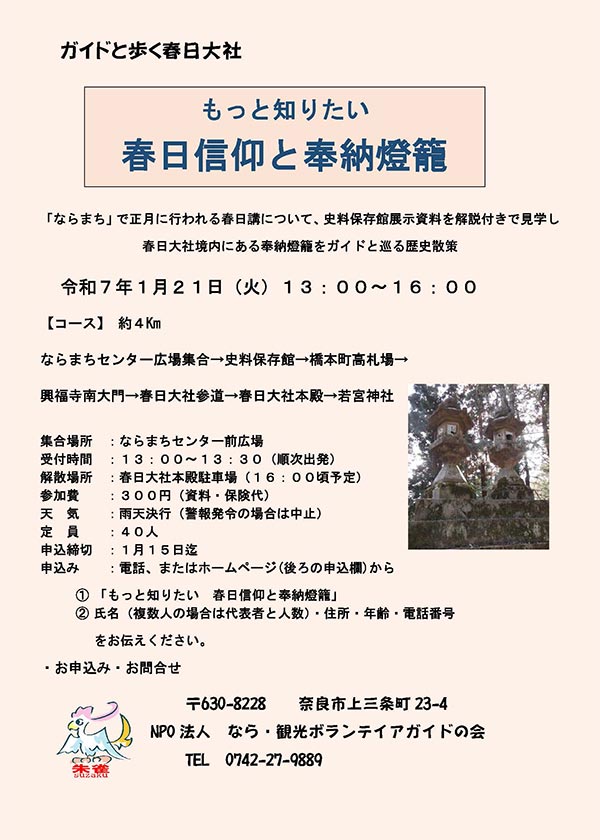 ガイドと歩く春日大社

もっと知りたい
春日信仰と奉納燈籠

「ならまち」で正月に行われる春日講について、史料保存館展示資料を解説付きで見学し
春日大社境内にある奉納燈籠をガイドと巡る歴史散策

令和７年１月２１日（火）１３：００～１６：００

【コース】 約４Km

ならまちセンター広場集合→史料保存館→橋本町高札場→

興福寺南大門→春日大社参道→春日大社本殿→若宮神社

集合場所 ：ならまちセンター前広場
受付時間 ：１３：００～１３：３０（順次出発）
解散場所 ：春日大社本殿駐車場（１６：００頃予定）
参加費 ：３００円（資料・保険代）
天　気 ：雨天決行（警報発令の場合は中止）
定　員 ：４０人
申込締切 ：１月１５日迄
申込み ：電話、またはホームページ(後ろの申込欄)から

① 「もっと知りたい　春日信仰と奉納燈籠」
② 氏名（複数人の場合は代表者と人数）・住所・年齢・電話番号
をお伝えください。

・お申込み・お問合せ

〒630-8228　奈良市上三条町 23-4
NPO 法人　なら・観光ボランテイアガイドの会
TEL　0742-27-9889

朱雀
SUZAKU